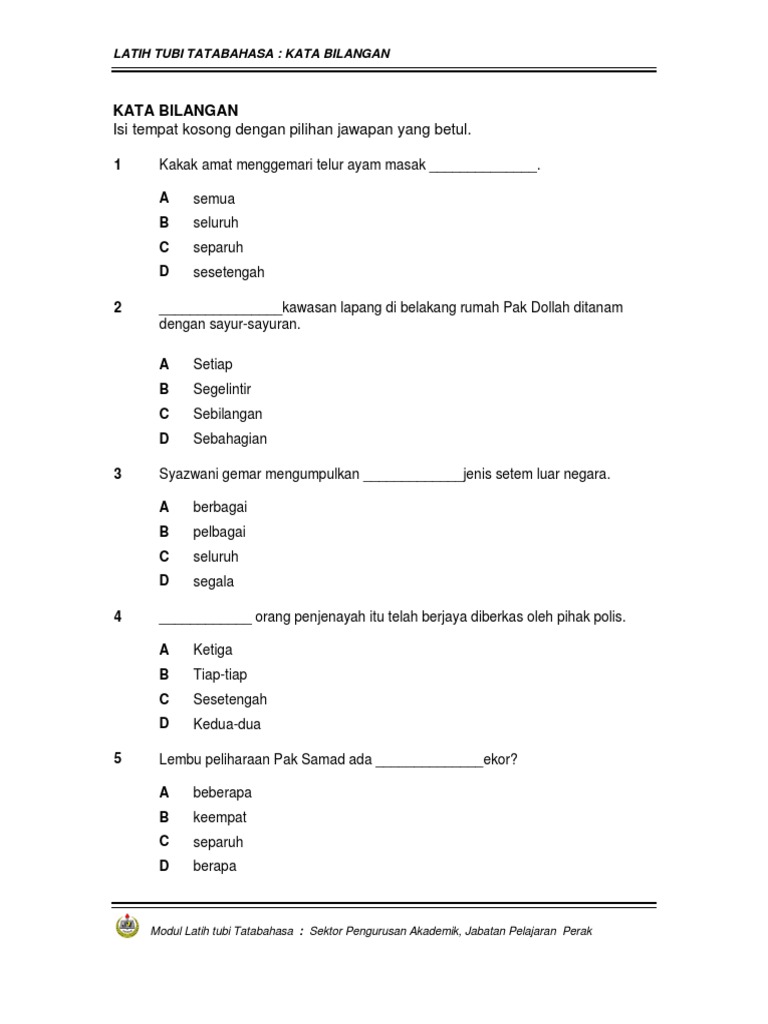 LATIH TUBI TATABAHASA : KATA BILANGAN

KATA BILANGAN
Isi tempat kosong dengan pilihan jawapan yang betul.

1 Kakak amat menggemari telur ayam masak ______________.

A semua
B seluruh
C separuh
D sesetengah

2 ________________kawasan lapang di belakang rumah Pak Dollah ditanam dengan sayur-sayuran.

A Setiap
B Segelintir
C Sebilangan
D Sebahagian

3 Syazwani gemar mengumpulkan _____________jenis setem luar negara.

A berbagai
B pelbagai
C seluruh
D segala

4 ____________ orang penjenayah itu telah berjaya diberkas oleh pihak polis.

A Ketiga
B Tiap-tiap
C Sesetengah
D Kedua-dua

5 Lembu peliharaan Pak Samad ada ______________ekor?

A beberapa
B keempat
C separuh
D berapa

Modul Latih tubi Tatabahasa : Sektor Pengurusan Akademik, Jabatan Pelajaran Perak